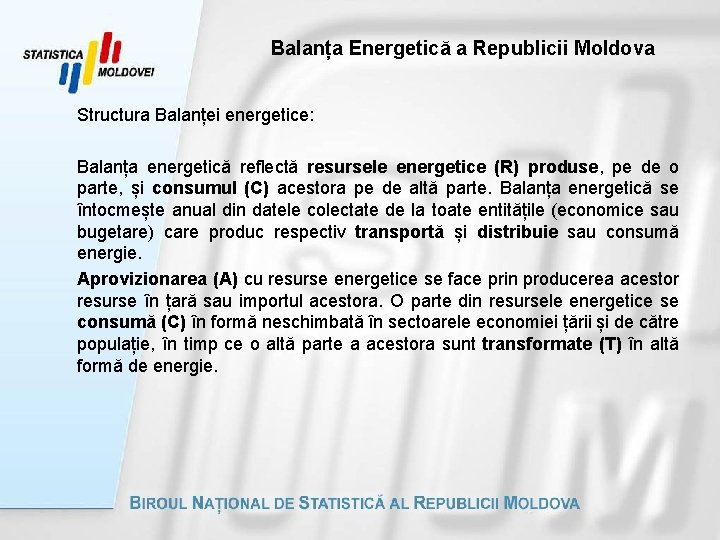 STATISTICA MOLDOVEI

Balanța Energetică a Republicii Moldova

Structura Balanței energetice:

Balanța energetică reflectă resursele energetice (R) produse, pe de o parte, și consumul (C) acestora pe de altă parte. Balanța energetică se întocmește anual din datele colectate de la toate entitățile (economice sau bugetare) care produc respectiv transportă și distribuie sau consumă energie.

Aprovizionarea (A) cu resurse energetice se face prin producerea acestor resurse în țară sau importul acestora. O parte din resursele energetice se consumă (C) în formă neschimbată în sectoarele economiei țării și de către populație, în timp ce o altă parte a acestora sunt transformate (T) în altă formă de energie.

BIROUL NAȚIONAL DE STATISTICĂ AL REPUBLICII MOLDOVA